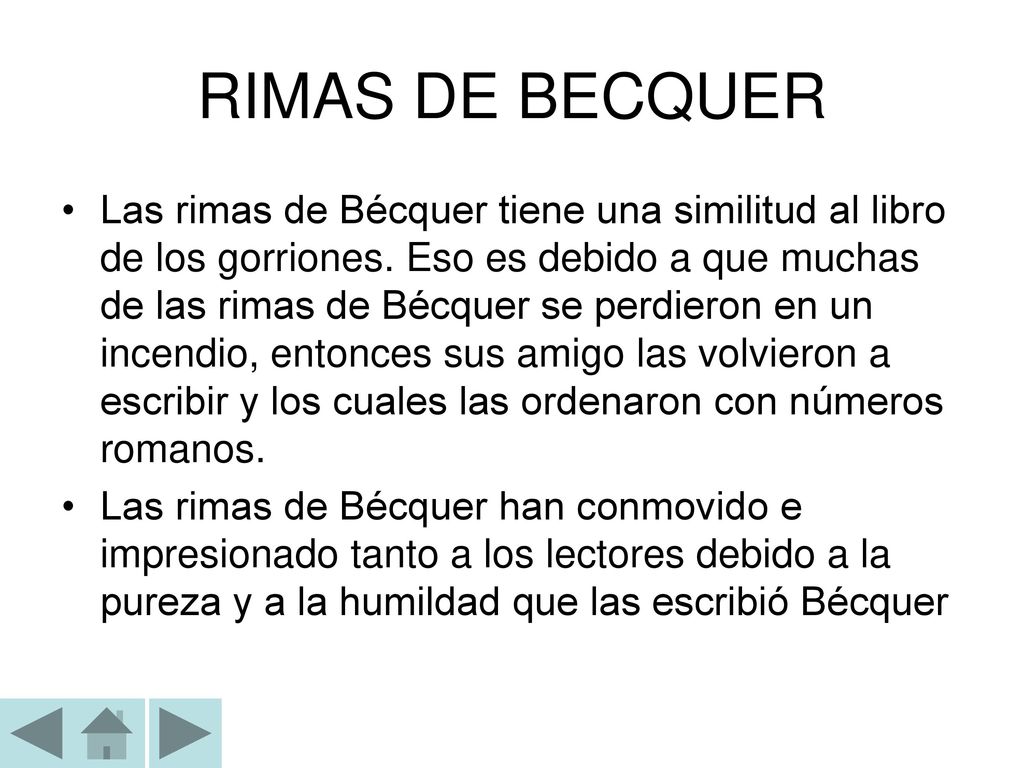 RIMAS DE BECQUER

• Las rimas de Bécquer tiene una similitud al libro de los gorriones. Eso es debido a que muchas de las rimas de Bécquer se perdieron en un incendio, entonces sus amigo las volvieron a escribir y los cuales las ordenaron con números romanos.

• Las rimas de Bécquer han conmovido e impresionado tanto a los lectores debido a la pureza y a la humildad que las escribió Bécquer